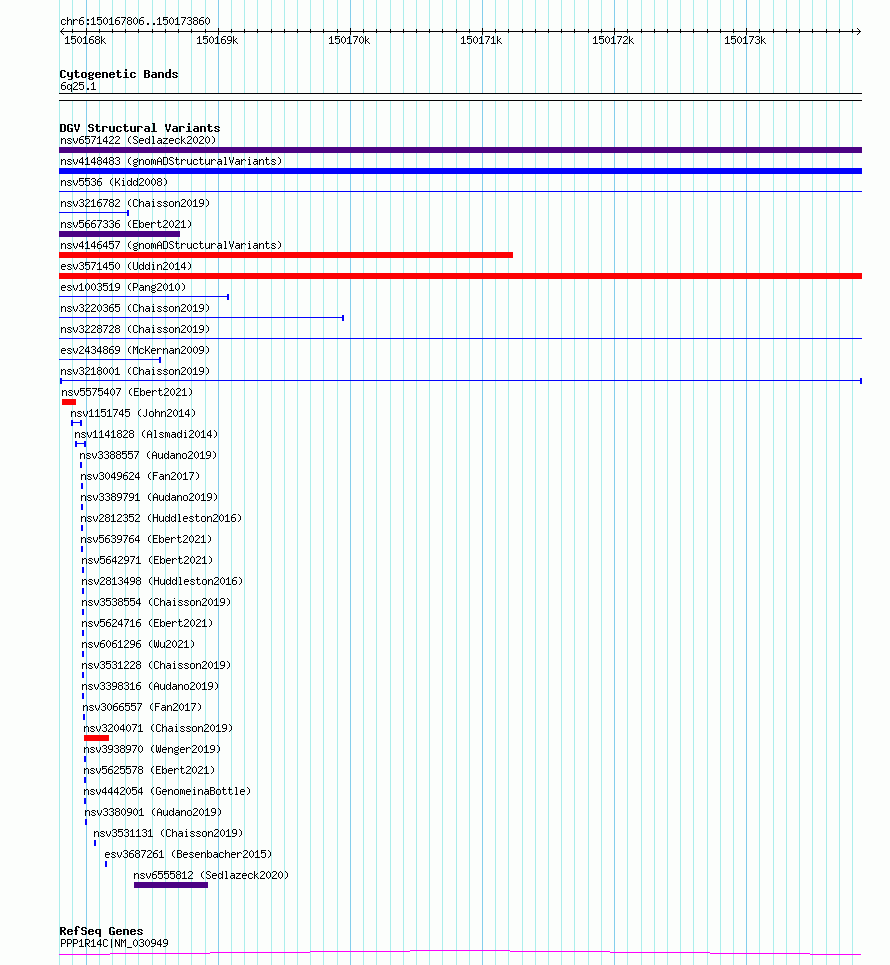 chr6:150167806..150173860

150168k 150169k 150170k 150171k 150172k 150173k

Cytogenetic Bands
6q25.1

DGV Structural Variants
nsv6571422 (Sedlazeck2020)
nsv4148483 (gnomADStructuralVariants)
nsv5536 (Kidd2008)
nsv3216782 (Chaisson2019)
nsv5667336 (Ebert2021)
nsv4146457 (gnomADStructuralVariants)
esv3571450 (Uddin2014)
esv1003519 (Pang2010)
nsv3220365 (Chaisson2019)
nsv3228728 (Chaisson2019)
esv2434869 (McKernan2009)
nsv3218001 (Chaisson2019)
nsv5575407 (Ebert2021)
nsv1151745 (John2014)
nsv1141828 (Alsmadi2014)
nsv3388557 (Audano2019)
nsv3049624 (Fan2017)
nsv3389791 (Audano2019)
nsv2812352 (Huddleston2016)
nsv5639764 (Ebert2021)
nsv5642971 (Ebert2021)
nsv2813498 (Huddleston2016)
nsv3538554 (Chaisson2019)
nsv5624716 (Ebert2021)
nsv6061296 (Wu2021)
nsv3531228 (Chaisson2019)
nsv3398316 (Audano2019)
nsv3066557 (Fan2017)
nsv3204071 (Chaisson2019)
nsv3938970 (Wenger2019)
nsv5625578 (Ebert2021)
nsv4442054 (GenomeinaBottle)
nsv3380901 (Audano2019)
nsv3531131 (Chaisson2019)
esv3687261 (Besenbacher2015)
nsv6555812 (Sedlazeck2020)

RefSeq Genes
PPP1R14C|NM_030949